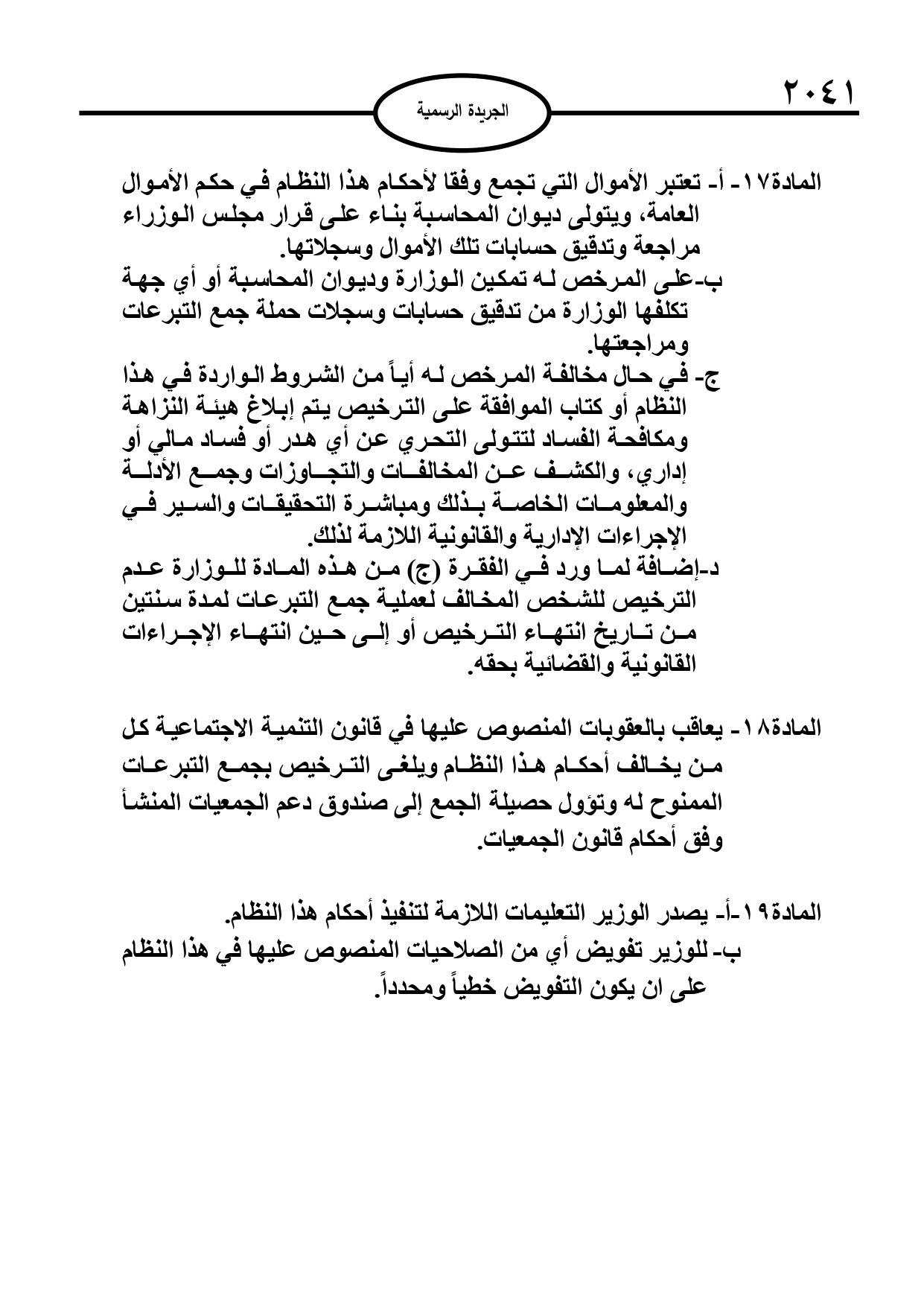 ٢٠٤١

الجريدة الرسمية

المادة١٧- أ- تعتبر الأموال التي تجمع وفقا لأحكام هذا النظام في حكم الأموال العامة، ويتولى ديوان المحاسبة بناء على قرار مجلس الوزراء مراجعة وتدقيق حسابات تلك الأموال وسجلاتها.
ب-على المرخص له تمكين الوزارة وديوان المحاسبة أو أي جهة تكلفها الوزارة من تدقيق حسابات وسجلات حملة جمع التبرعات ومراجعتها.
ج- في حال مخالفة المرخص له أياً من الشروط الواردة في هذا النظام أو كتاب الموافقة على الترخيص يتم إبلاغ هيئة النزاهة ومكافحة الفساد لتتولى التحري عن أي هدر أو فساد مالي أو إداري، والكشف عن المخالفات والتجاوزات وجمع الأدلة والمعلومات الخاصة بذلك ومباشرة التحقيقات والسير في الإجراءات الإدارية والقانونية اللازمة لذلك.
د-إضافة لما ورد في الفقرة (ج) من هذه المادة للوزارة عدم الترخيص للشخص المخالف لعملية جمع التبرعات لمدة سنتين من تاريخ انتهاء الترخيص أو إلى حين انتهاء الإجراءات القانونية والقضائية بحقه.

المادة١٨- يعاقب بالعقوبات المنصوص عليها في قانون التنمية الاجتماعية كل من يخالف أحكام هذا النظام ويلغى الترخيص بجمع التبرعات الممنوح له وتؤول حصيلة الجمع إلى صندوق دعم الجمعيات المنشأ وفق أحكام قانون الجمعيات.

المادة١٩-أ- يصدر الوزير التعليمات اللازمة لتنفيذ أحكام هذا النظام.
ب- للوزير تفويض أي من الصلاحيات المنصوص عليها في هذا النظام على ان يكون التفويض خطياً ومحدداً.